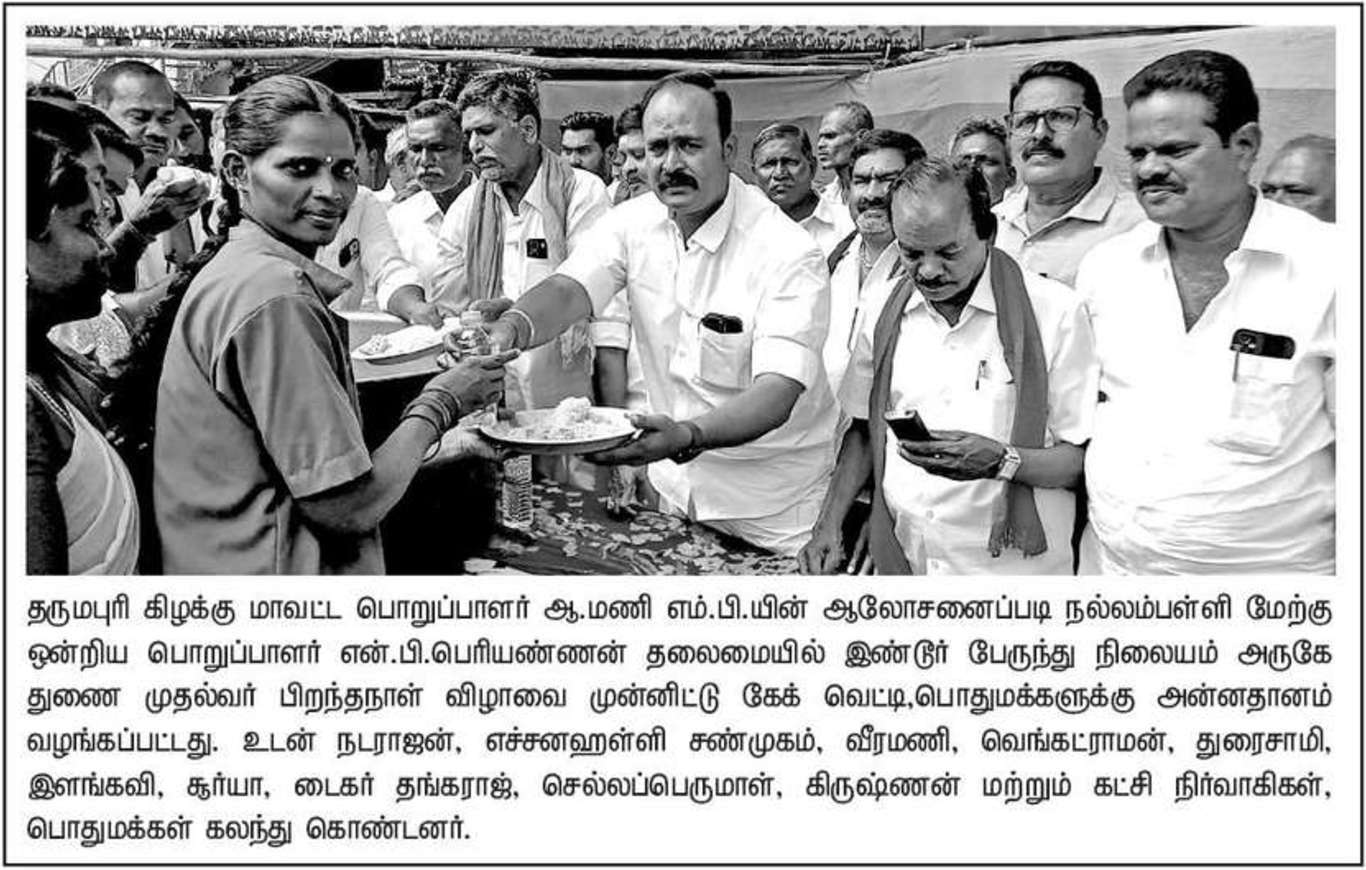 தருமபுரி கிழக்கு மாவட்ட பொறுப்பாளர் ஆ.மணி எம்.பி.யின் ஆலோசனைப்படி நல்லம்பள்ளி மேற்கு ஒன்றிய பொறுப்பாளர் என்.பி.பெரியண்ணன் தலைமையில் இண்டூர் பேருந்து நிலையம் அருகே துணை முதல்வர் பிறந்தநாள் விழாவை முன்னிட்டு கேக் வெட்டி,பொதுமக்களுக்கு அன்னதானம் வழங்கப்பட்டது. உடன் நடராஜன், எச்சனஹள்ளி சண்முகம், வீரமணி, வெங்கட்ராமன், துரைசாமி, இளங்கவி, சூர்யா, டைகர் தங்கராஜ், செல்லப்பெருமாள், கிருஷ்ணன் மற்றும் கட்சி நிர்வாகிகள், பொதுமக்கள் கலந்து கொண்டனர்.